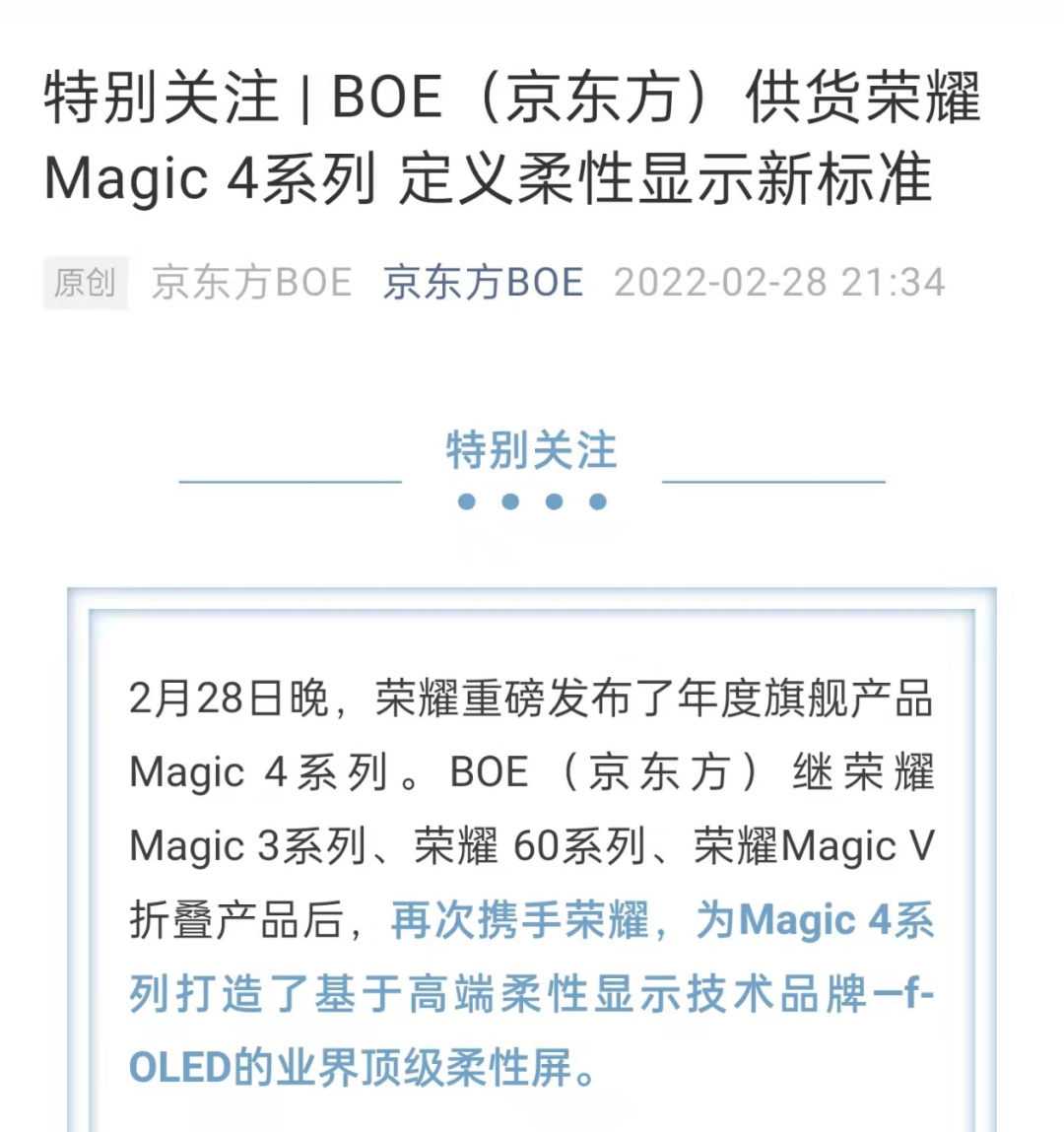 特别关注 | BOE（京东方）供货荣耀Magic 4系列 定义柔性显示新标准

原创 京东方BOE 京东方BOE 2022-02-28 21:34

特别关注

2月28日晚，荣耀重磅发布了年度旗舰产品Magic 4系列。BOE（京东方）继荣耀Magic 3系列、荣耀 60系列、荣耀Magic V折叠产品后，再次携手荣耀，为Magic 4系列打造了基于高端柔性显示技术品牌—f-OLED的业界顶级柔性屏。